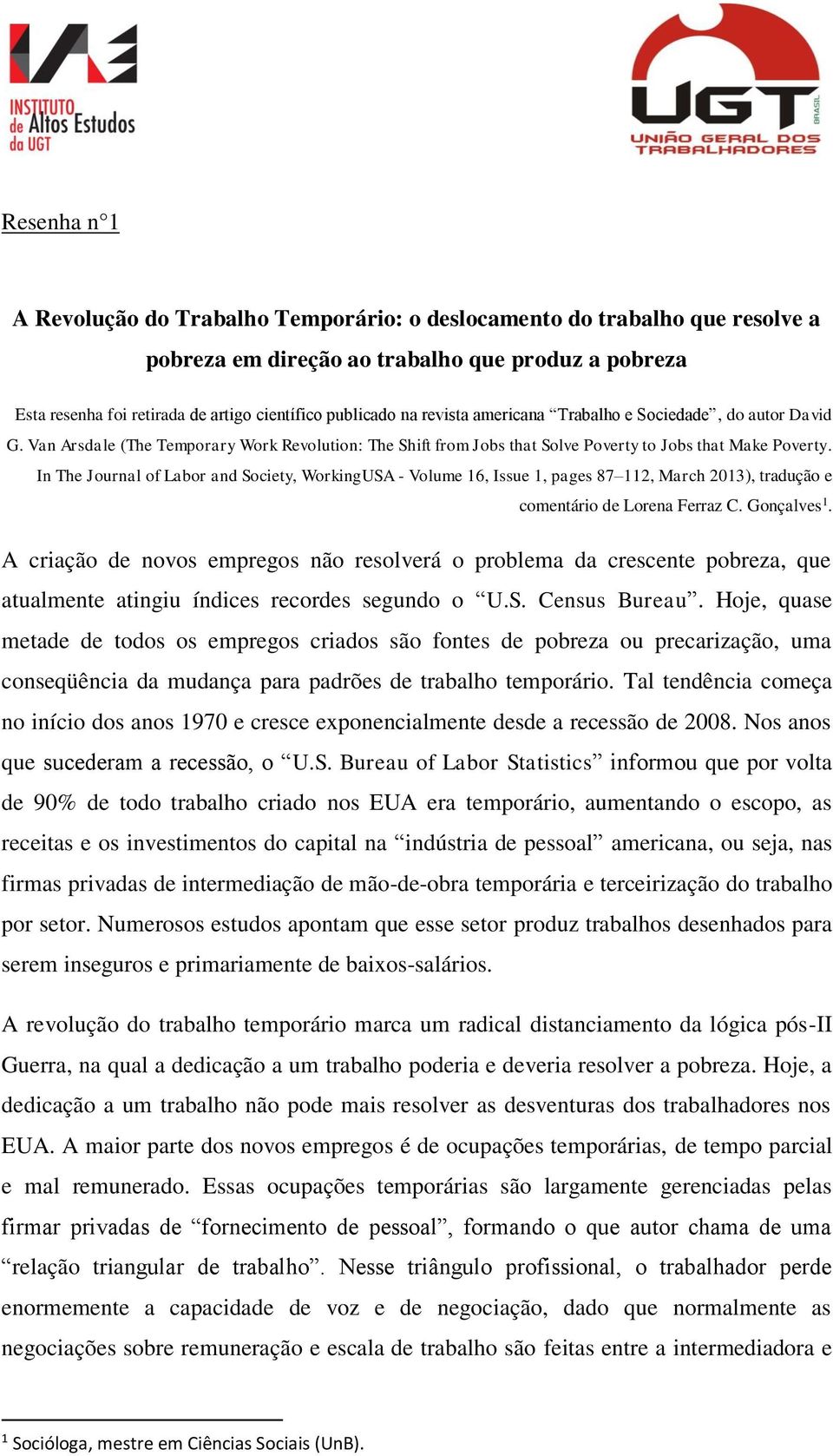 INSTITUTO de Altos Estudos da UGT

UGT BRASIL
UNIÃO GERAL DOS TRABALHADORES

Resenha n°1

A Revolução do Trabalho Temporário: o deslocamento do trabalho que resolve a pobreza em direção ao trabalho que produz a pobreza

Esta resenha foi retirada de artigo científico publicado na revista americana “Trabalho e Sociedade”, do autor David G. Van Arsdale (The Temporary Work Revolution: The Shift from Jobs that Solve Poverty to Jobs that Make Poverty. In The Journal of Labor and Society, WorkingUSA - Volume 16, Issue 1, pages 87–112, March 2013), tradução e comentário de Lorena Ferraz C. Gonçalves$^1$.

A criação de novos empregos não resolverá o problema da crescente pobreza, que atualmente atingiu índices recordes segundo o “U.S. Census Bureau”. Hoje, quase metade de todos os empregos criados são fontes de pobreza ou precarização, uma conseqüência da mudança para padrões de trabalho temporário. Tal tendência começa no início dos anos 1970 e cresce exponencialmente desde a recessão de 2008. Nos anos que sucederam a recessão, o “U.S. Bureau of Labor Statistics” informou que por volta de 90% de todo trabalho criado nos EUA era temporário, aumentando o escopo, as receitas e os investimentos do capital na “indústria de pessoal” americana, ou seja, nas firmas privadas de intermediação de mão-de-obra temporária e terceirização do trabalho por setor. Numerosos estudos apontam que esse setor produz trabalhos desenhados para serem inseguros e primariamente de baixos-salários.

A revolução do trabalho temporário marca um radical distanciamento da lógica pós-II Guerra, na qual a dedicação a um trabalho poderia e deveria resolver a pobreza. Hoje, a dedicação a um trabalho não pode mais resolver as desventuras dos trabalhadores nos EUA. A maior parte dos novos empregos é de ocupações temporárias, de tempo parcial e mal remunerado. Essas ocupações temporárias são largamente gerenciadas pelas firmar privadas de “fornecimento de pessoal”, formando o que autor chama de uma “relação triangular de trabalho”. Nesse triângulo profissional, o trabalhador perde enormemente a capacidade de voz e de negociação, dado que normalmente as negociações sobre remuneração e escala de trabalho são feitas entre a intermediadora e

$^1$ Socióloga, mestre em Ciências Sociais (UnB).